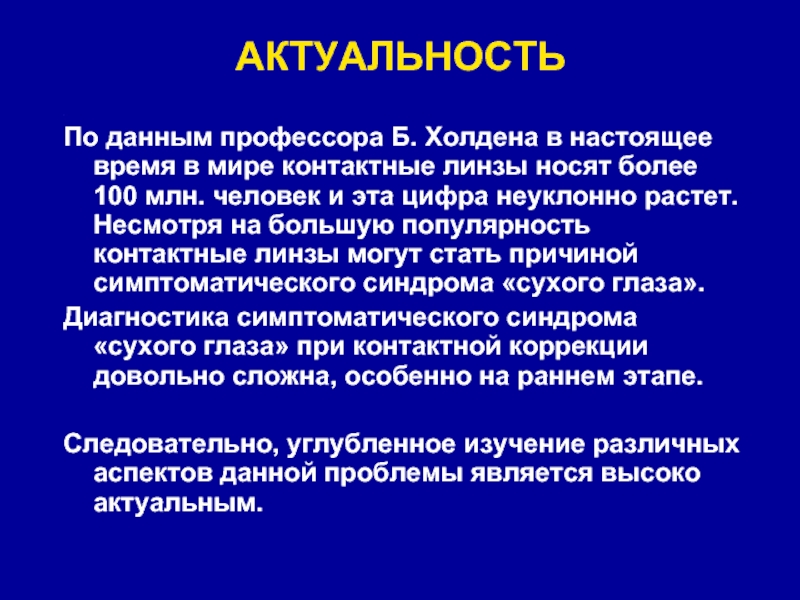 АКТУАЛЬНОСТЬ

По данным профессора Б. Холдена в настоящее время в мире контактные линзы носят более 100 млн. человек и эта цифра неуклонно растет. Несмотря на большую популярность контактные линзы могут стать причиной симптоматического синдрома «сухого глаза».

Диагностика симптоматического синдрома «сухого глаза» при контактной коррекции довольно сложна, особенно на раннем этапе.

Следовательно, углубленное изучение различных аспектов данной проблемы является высоко актуальным.